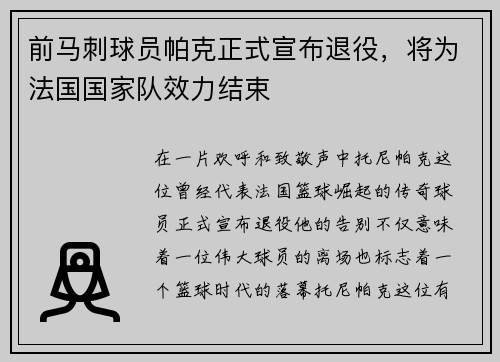 前马刺球员帕克正式宣布退役，将为法国国家队效力结束

在一片欢呼和致敬声中托尼帕克这位曾经代表法国篮球崛起的传奇球员正式宣布退役他的告别不仅意味着一位伟大球员的离场也标志着一个篮球时代的落幕托尼帕克这位有